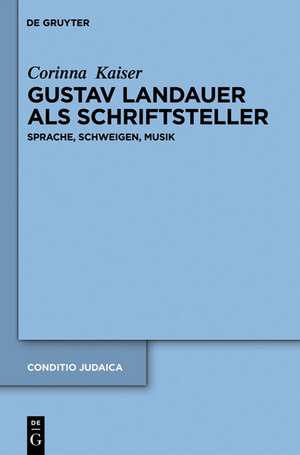 DE GRUYTER

Corinna Kaiser
GUSTAV LANDAUER ALS SCHRIFTSTELLER
SPRACHE, SCHWEIGEN, MUSIK

CONDITIO JUDAICA

DE
G